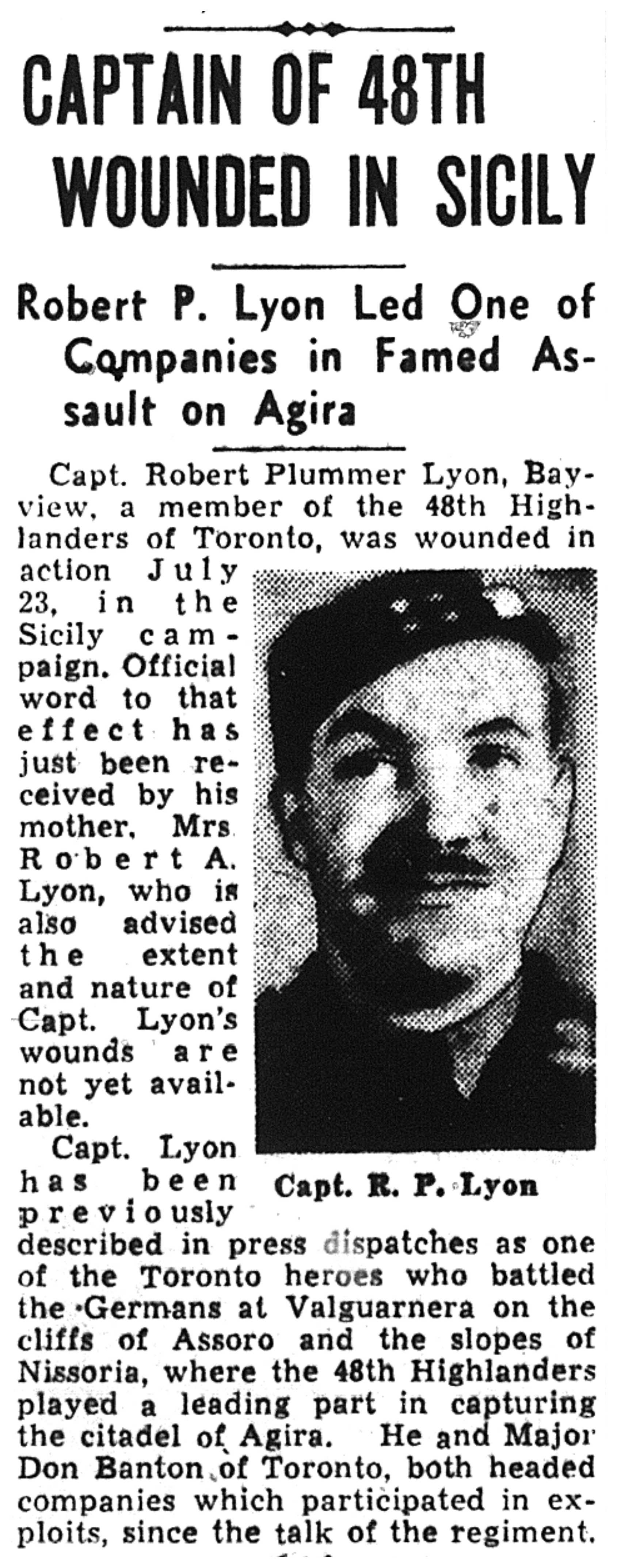 CAPTAIN OF 48TH WOUNDED IN SICILY

Robert P. Lyon Led One of Companies in Famed Assault on Agira

Capt. Robert Plummer Lyon, Bayview, a member of the 48th Highlanders of Toronto, was wounded in action July 23, in the Sicily campaign. Official word to that effect has just been received by his mother, Mrs Robert A. Lyon, who is also advised the extent and nature of Capt. Lyon's wounds are not yet available.

Capt. R. P. Lyon

Capt. Lyon has been previously described in press dispatches as one of the Toronto heroes who battled the Germans at Valguarnera on the cliffs of Assoro and the slopes of Nissoria, where the 48th Highlanders played a leading part in capturing the citadel of Agira. He and Major Don Banton of Toronto, both headed companies which participated in exploits, since the talk of the regiment.